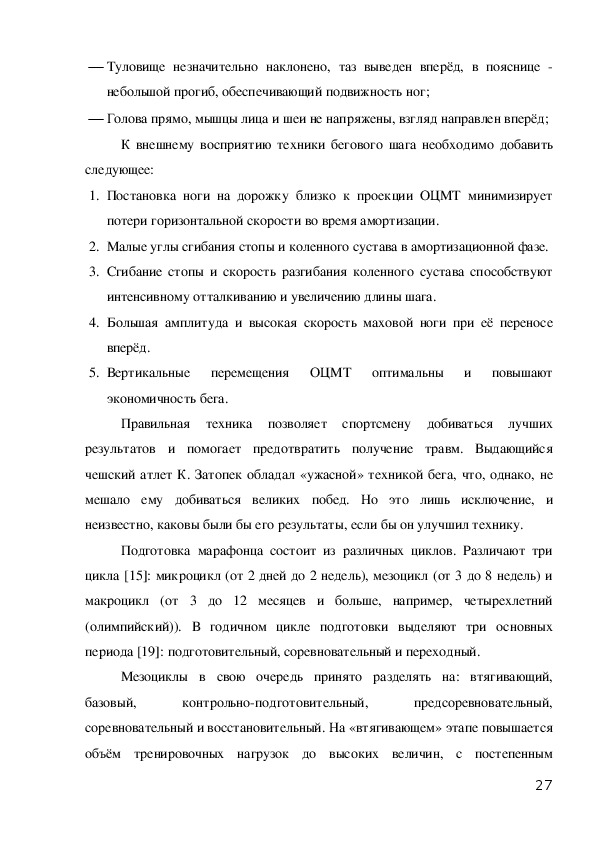 — Туловище незначительно наклонено, таз выведен вперёд, в пояснице - небольшой прогиб, обеспечивающий подвижность ног;

— Голова прямо, мышцы лица и шеи не напряжены, взгляд направлен вперёд;

К внешнему восприятию техники бегового шага необходимо добавить следующее:

1. Постановка ноги на дорожку близко к проекции ОЦМТ минимизирует потери горизонтальной скорости во время амортизации.
2. Малые углы сгибания стопы и коленного сустава в амортизационной фазе.
3. Сгибание стопы и скорость разгибания коленного сустава способствуют интенсивному отталкиванию и увеличению длины шага.
4. Большая амплитуда и высокая скорость маховой ноги при её переносе вперёд.
5. Вертикальные перемещения ОЦМТ оптимальны и повышают экономичность бега.

Правильная техника позволяет спортсмену добиваться лучших результатов и помогает предотвратить получение травм. Выдающийся чешский атлет К. Затопек обладал «ужасной» техникой бега, что, однако, не мешало ему добиваться великих побед. Но это лишь исключение, и неизвестно, каковы были бы его результаты, если бы он улучшил технику.

Подготовка марафонца состоит из различных циклов. Различают три цикла [15]: микроцикл (от 2 дней до 2 недель), мезоцикл (от 3 до 8 недель) и макроцикл (от 3 до 12 месяцев и больше, например, четырехлетний (олимпийский)). В годичном цикле подготовки выделяют три основных периода [19]: подготовительный, соревновательный и переходный.

Мезоциклы в свою очередь принято разделять на: втягивающий, базовый, контрольно-подготовительный, предсоревновательный, соревновательный и восстановительный. На «втягивающем» этапе повышается объём тренировочных нагрузок до высоких величин, с постепенным

27